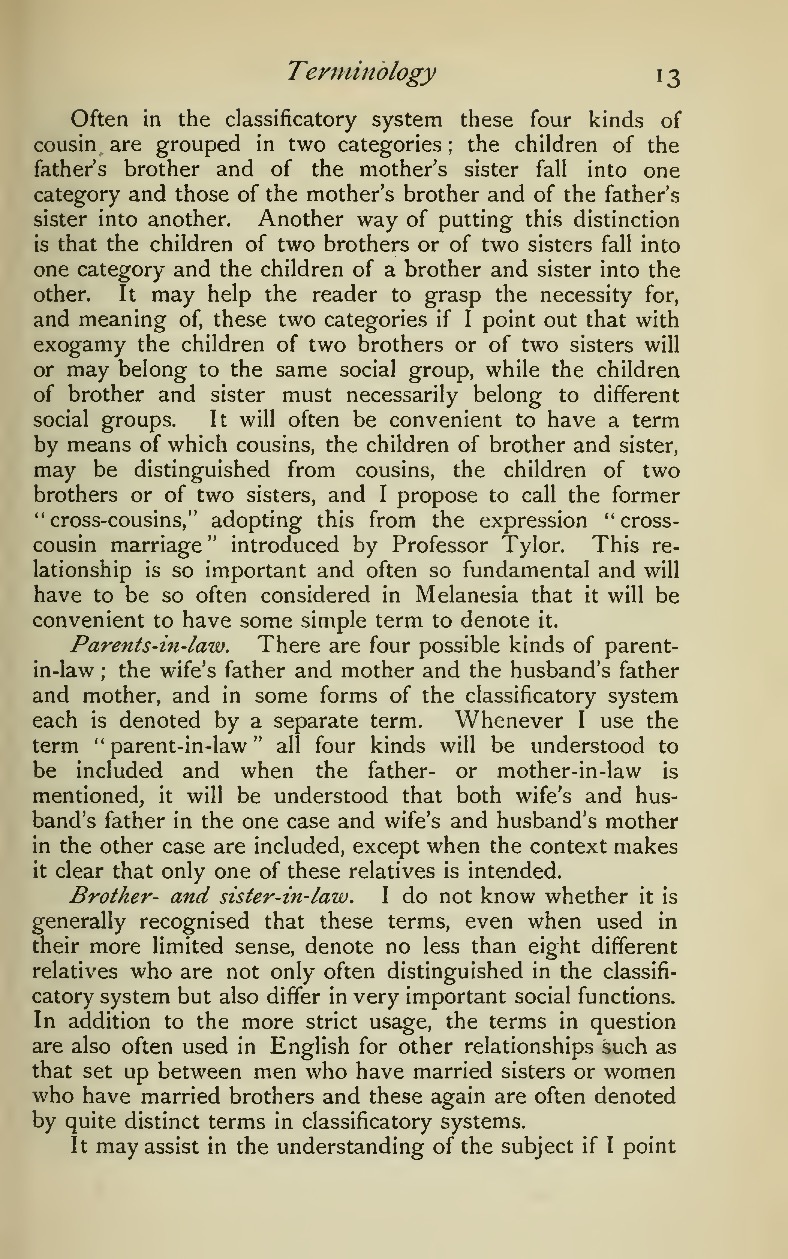 Terminology 13

Often in the classificatory system these four kinds of cousin are grouped in two categories; the children of the father's brother and of the mother's sister fall into one category and those of the mother's brother and of the father's sister into another. Another way of putting this distinction is that the children of two brothers or of two sisters fall into one category and the children of a brother and sister into the other. It may help the reader to grasp the necessity for, and meaning of, these two categories if I point out that with exogamy the children of two brothers or of two sisters will or may belong to the same social group, while the children of brother and sister must necessarily belong to different social groups. It will often be convenient to have a term by means of which cousins, the children of brother and sister, may be distinguished from cousins, the children of two brothers or of two sisters, and I propose to call the former "cross-cousins," adopting this from the expression "cross-cousin marriage" introduced by Professor Tylor. This relationship is so important and often so fundamental and will have to be so often considered in Melanesia that it will be convenient to have some simple term to denote it.

Parents-in-law. There are four possible kinds of parent-in-law; the wife's father and mother and the husband's father and mother, and in some forms of the classificatory system each is denoted by a separate term. Whenever I use the term "parent-in-law" all four kinds will be understood to be included and when the father- or mother-in-law is mentioned, it will be understood that both wife's and husband's father in the one case and wife's and husband's mother in the other case are included, except when the context makes it clear that only one of these relatives is intended.

Brother- and sister-in-law. I do not know whether it is generally recognised that these terms, even when used in their more limited sense, denote no less than eight different relatives who are not only often distinguished in the classificatory system but also differ in very important social functions. In addition to the more strict usage, the terms in question are also often used in English for other relationships such as that set up between men who have married sisters or women who have married brothers and these again are often denoted by quite distinct terms in classificatory systems.

It may assist in the understanding of the subject if I point